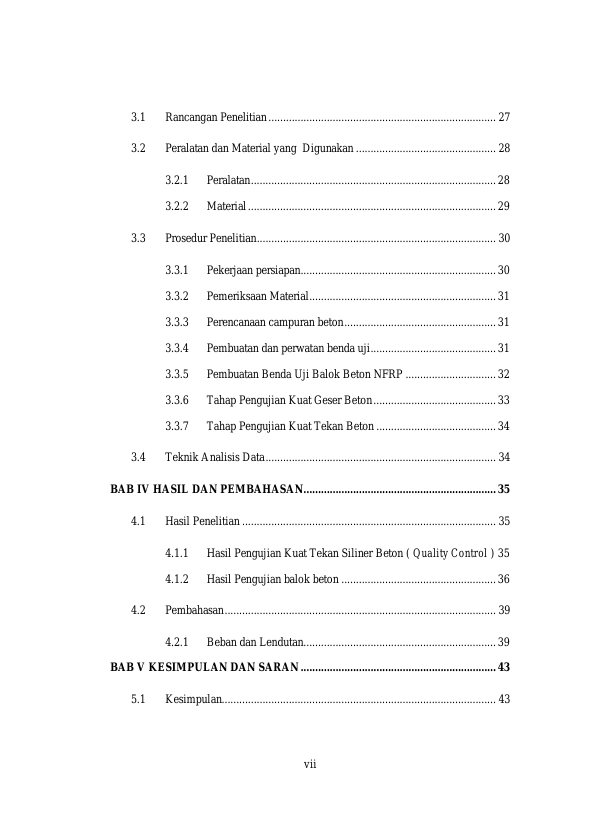 3.1 Rancangan Penelitian 27

3.2 Peralatan dan Material yang Digunakan 28

3.2.1 Peralatan 28

3.2.2 Material 29

3.3 Prosedur Penelitian 30

3.3.1 Pekerjaan persiapan 30

3.3.2 Pemeriksaan Material 31

3.3.3 Perencanaan campuran beton 31

3.3.4 Pembuatan dan perwatan benda uji 31

3.3.5 Pembuatan Benda Uji Balok Beton NFRP 32

3.3.6 Tahap Pengujian Kuat Geser Beton 33

3.3.7 Tahap Pengujian Kuat Tekan Beton 34

3.4 Teknik Analisis Data 34

BAB IV HASIL DAN PEMBAHASAN 35

4.1 Hasil Penelitian 35

4.1.1 Hasil Pengujian Kuat Tekan Siliner Beton ( Quality Control ) 35

4.1.2 Hasil Pengujian balok beton 36

4.2 Pembahasan 39

4.2.1 Beban dan Lendutan 39

BAB V KESIMPULAN DAN SARAN 43

5.1 Kesimpulan 43

vii